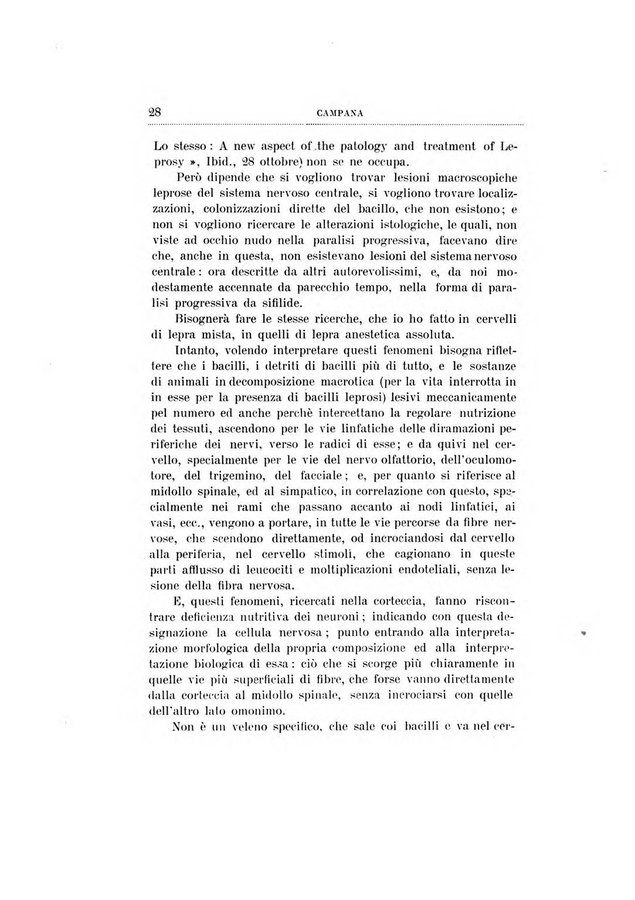 28 CAMPANA

Lo stesso: A new aspect of the patology and treatment of Leprosy », Ibid., 28 ottobre) non se ne occupa.

Però dipende che si vogliono trovar lesioni macroscopiche leprose del sistema nervoso centrale, si vogliono trovare localizzazioni, colonizzazioni dirette del bacillo, che non esistono; e non si vogliono ricercare le alterazioni istologiche, le quali, non viste ad occhio nudo nella paralisi progressiva, facevano dire che, anche in questa, non esistevano lesioni del sistema nervoso centrale: ora descritte da altri autorevolissimi, e, da noi modestamente accennate da parecchio tempo, nella forma di paralisi progressiva da sifilide.

Bisognerà fare le stesse ricerche, che io ho fatto in cervelli di lepra mista, in quelli di lepra anestetica assoluta.

Intanto, volendo interpretare questi fenomeni bisogna riflettere che i bacilli, i detriti di bacilli più di tutto, e le sostanze di animali in decomposizione macrotica (per la vita interrotta in in esse per la presenza di bacilli leprosi) lesivi meccanicamente pel numero ed anche perchè intercettano la regolare nutrizione dei tessuti, ascendono per le vie linfatiche delle diramazioni periferiche dei nervi, verso le radici di esse; e da quivi nel cervello, specialmente per le vie del nervo olfattorio, dell'oculomotore, del trigemino, del facciale; e, per quanto si riferisce al midollo spinale, ed al simpatico, in correlazione con questo, specialmente nei rami che passano accanto ai nodi linfatici, ai vasi, ecc., vengono a portare, in tutte le vie percorse da fibre nervose, che scendono direttamente, od incrociandosi dal cervello alla periferia, nel cervello stimoli, che cagionano in queste parti afflusso di leucociti e moltiplicazioni endoteliali, senza lesione della fibra nervosa.

E, questi fenomeni, ricercati nella corteccia, fanno riscontrare deficienza nutritiva dei neuroni; indicando con questa designazione la cellula nervosa; punto entrando alla interpretazione morfologica della propria composizione ed alla interpretazione biologica di essa: ciò che si scorge più chiaramente in quelle vie più superficiali di fibre, che forse vanno direttamente dalla corteccia al midollo spinale, senza incrociarsi con quelle dell'altro lato omonimo.

Non è un veleno specifico, che sale coi bacilli e va nel cer-